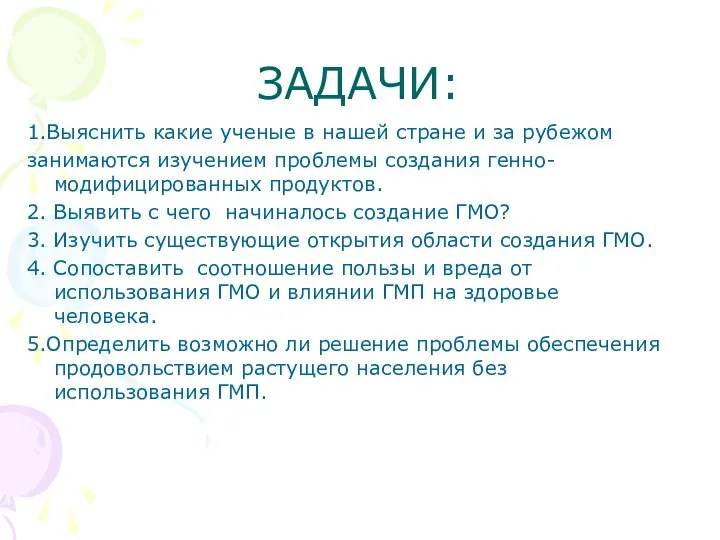 ЗАДАЧИ:

1.Выяснить какие ученые в нашей стране и за рубежом

занимаются изучением проблемы создания генно-модифицированных продуктов.

2. Выявить с чего  начиналось создание ГМО?

3. Изучить существующие открытия области создания ГМО.

4. Сопоставить  соотношение пользы и вреда от использования ГМО и влиянии ГМП на здоровье человека.

5.Определить возможно ли решение проблемы обеспечения продовольствием растущего населения без использования ГМП.